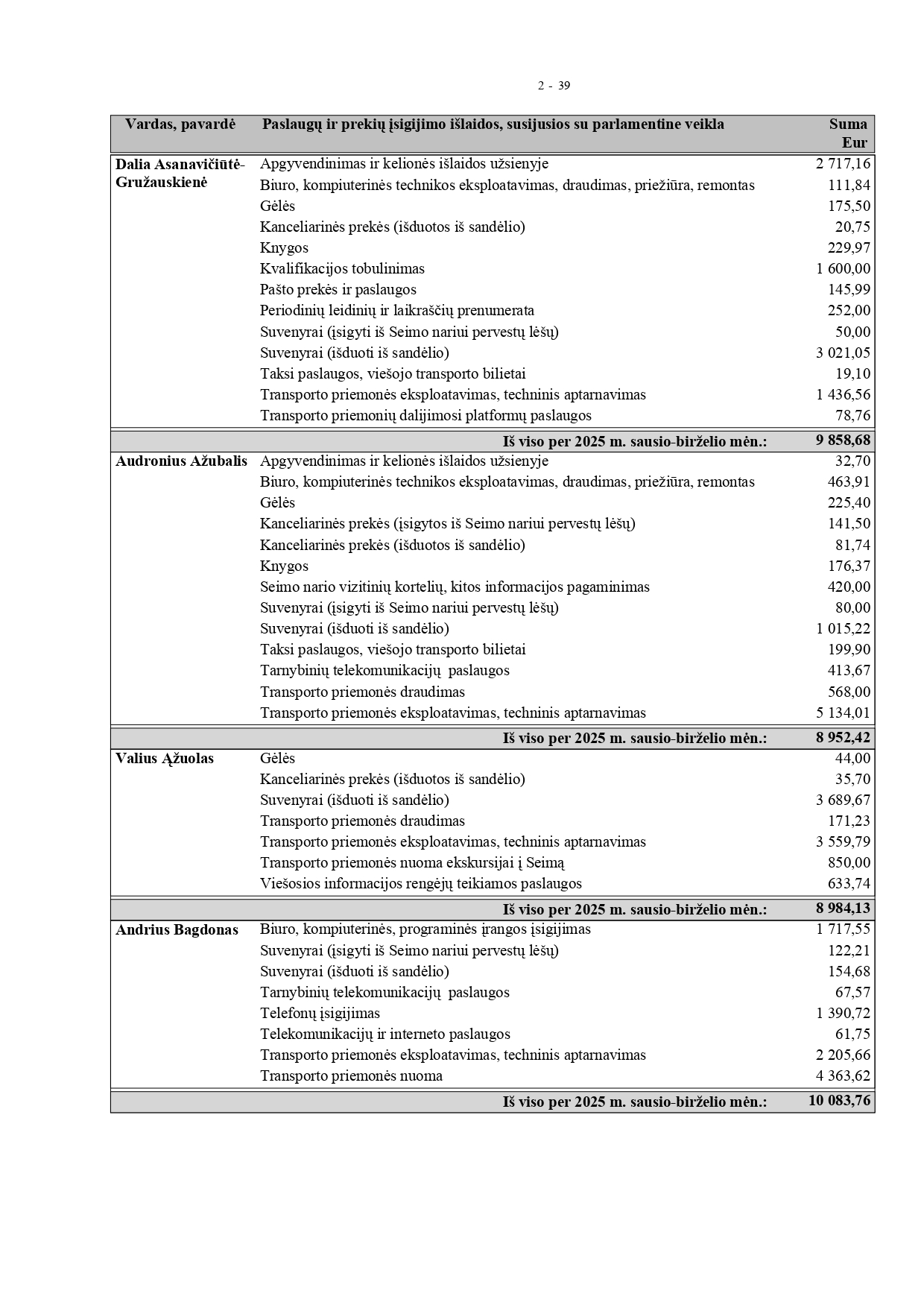 2 - 39

| Vardas, pavardė | Paslaugų ir prekių įsigijimo išlaidos, susijusios su parlamentine veikla | Suma Eur |
|---|---|---|
| Dalia Asanavičiūtė-Gružauskienė | Apgyvendinimas ir kelionės išlaidos užsienyje | 2 717,16 |
| | Biuro, kompiuterinės technikos eksploatavimas, draudimas, priežiūra, remontas | 111,84 |
| | Gėlės | 175,50 |
| | Kanceliarinės prekės (išduotos iš sandėlio) | 20,75 |
| | Knygos | 229,97 |
| | Kvalifikacijos tobulinimas | 1 600,00 |
| | Pašto prekės ir paslaugos | 145,99 |
| | Periodinių leidinių ir laikraščių prenumerata | 252,00 |
| | Suvenyrai (įsigyti iš Seimo nariui pervestų lėšų) | 50,00 |
| | Suvenyrai (išduoti iš sandėlio) | 3 021,05 |
| | Taksi paslaugos, viešojo transporto bilietai | 19,10 |
| | Transporto priemonės eksploatavimas, techninis aptarnavimas | 1 436,56 |
| | Transporto priemonių dalijimosi platformų paslaugos | 78,76 |
| | Iš viso per 2025 m. sausio-birželio mėn.: | 9 858,68 |
| Audronius Ažubalis | Apgyvendinimas ir kelionės išlaidos užsienyje | 32,70 |
| | Biuro, kompiuterinės technikos eksploatavimas, draudimas, priežiūra, remontas | 463,91 |
| | Gėlės | 225,40 |
| | Kanceliarinės prekės (įsigytos iš Seimo nariui pervestų lėšų) | 141,50 |
| | Kanceliarinės prekės (išduotos iš sandėlio) | 81,74 |
| | Knygos | 176,37 |
| | Seimo nario vizitinių kortelių, kitos informacijos pagaminimas | 420,00 |
| | Suvenyrai (įsigyti iš Seimo nariui pervestų lėšų) | 80,00 |
| | Suvenyrai (išduoti iš sandėlio) | 1 015,22 |
| | Taksi paslaugos, viešojo transporto bilietai | 199,90 |
| | Tarnybinių telekomunikacijų paslaugos | 413,67 |
| | Transporto priemonės draudimas | 568,00 |
| | Transporto priemonės eksploatavimas, techninis aptarnavimas | 5 134,01 |
| | Iš viso per 2025 m. sausio-birželio mėn.: | 8 952,42 |
| Valius Ąžuolas | Gėlės | 44,00 |
| | Kanceliarinės prekės (išduotos iš sandėlio) | 35,70 |
| | Suvenyrai (išduoti iš sandėlio) | 3 689,67 |
| | Transporto priemonės draudimas | 171,23 |
| | Transporto priemonės eksploatavimas, techninis aptarnavimas | 3 559,79 |
| | Transporto priemonės nuoma ekskursijai į Seimą | 850,00 |
| | Viešosios informacijos rengėjų teikiamos paslaugos | 633,74 |
| | Iš viso per 2025 m. sausio-birželio mėn.: | 8 984,13 |
| Andrius Bagdonas | Biuro, kompiuterinės, programinės įrangos įsigijimas | 1 717,55 |
| | Suvenyrai (įsigyti iš Seimo nariui pervestų lėšų) | 122,21 |
| | Suvenyrai (išduoti iš sandėlio) | 154,68 |
| | Tarnybinių telekomunikacijų paslaugos | 67,57 |
| | Telefonų įsigijimas | 1 390,72 |
| | Telekomunikacijų ir interneto paslaugos | 61,75 |
| | Transporto priemonės eksploatavimas, techninis aptarnavimas | 2 205,66 |
| | Transporto priemonės nuoma | 4 363,62 |
| | Iš viso per 2025 m. sausio-birželio mėn.: | 10 083,76 |